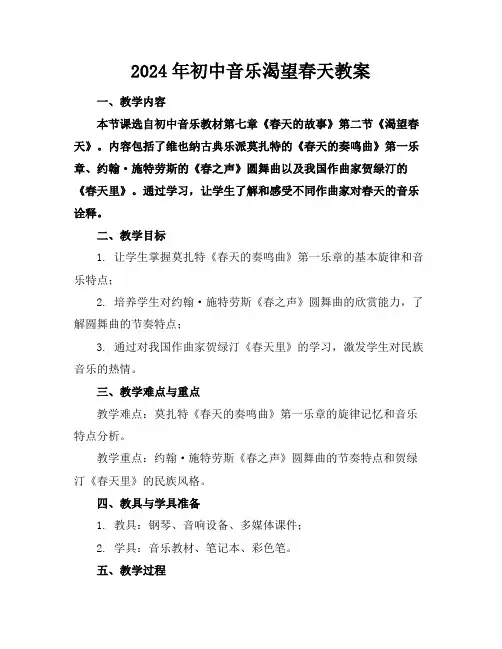 2024年初中音乐渴望春天教案

一、教学内容

本节课选自初中音乐教材第七章《春天的故事》第二节《渴望春天》。内容包括了维也纳古典乐派莫扎特的《春天的奏鸣曲》第一乐章、约翰·施特劳斯的《春之声》圆舞曲以及我国作曲家贺绿汀的《春天里》。通过学习，让学生了解和感受不同作曲家对春天的音乐诠释。

二、教学目标

1. 让学生掌握莫扎特《春天的奏鸣曲》第一乐章的基本旋律和音乐特点；

2. 培养学生对约翰·施特劳斯《春之声》圆舞曲的欣赏能力，了解圆舞曲的节奏特点；

3. 通过对我国作曲家贺绿汀《春天里》的学习，激发学生对民族音乐的热情。

三、教学难点与重点

教学难点：莫扎特《春天的奏鸣曲》第一乐章的旋律记忆和音乐特点分析。

教学重点：约翰·施特劳斯《春之声》圆舞曲的节奏特点和贺绿汀《春天里》的民族风格。

四、教具与学具准备

1. 教具：钢琴、音响设备、多媒体课件；

2. 学具：音乐教材、笔记本、彩色笔。

五、教学过程